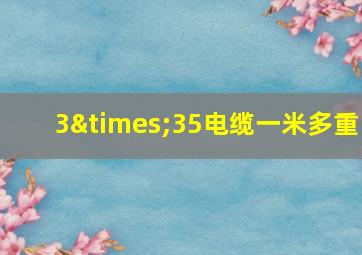 3&times;35电缆一米多重